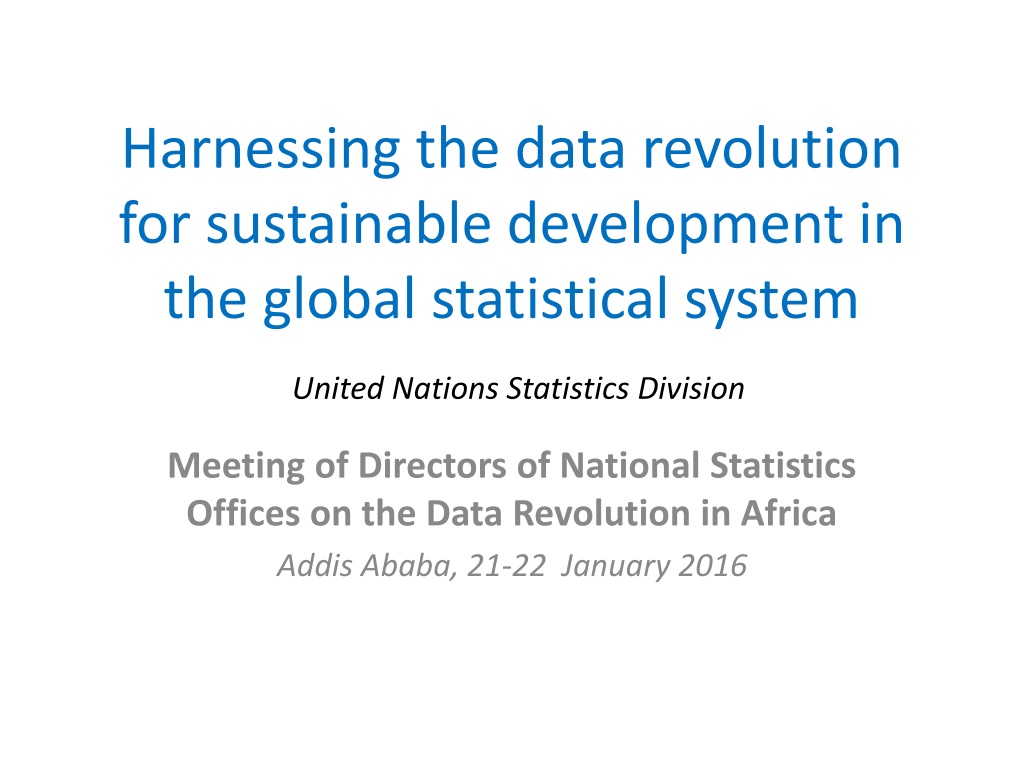 Harnessing the data revolution for sustainable development in the global statistical system

United Nations Statistics Division

Meeting of Directors of National Statistics Offices on the Data Revolution in Africa

Addis Ababa, 21-22  January 2016